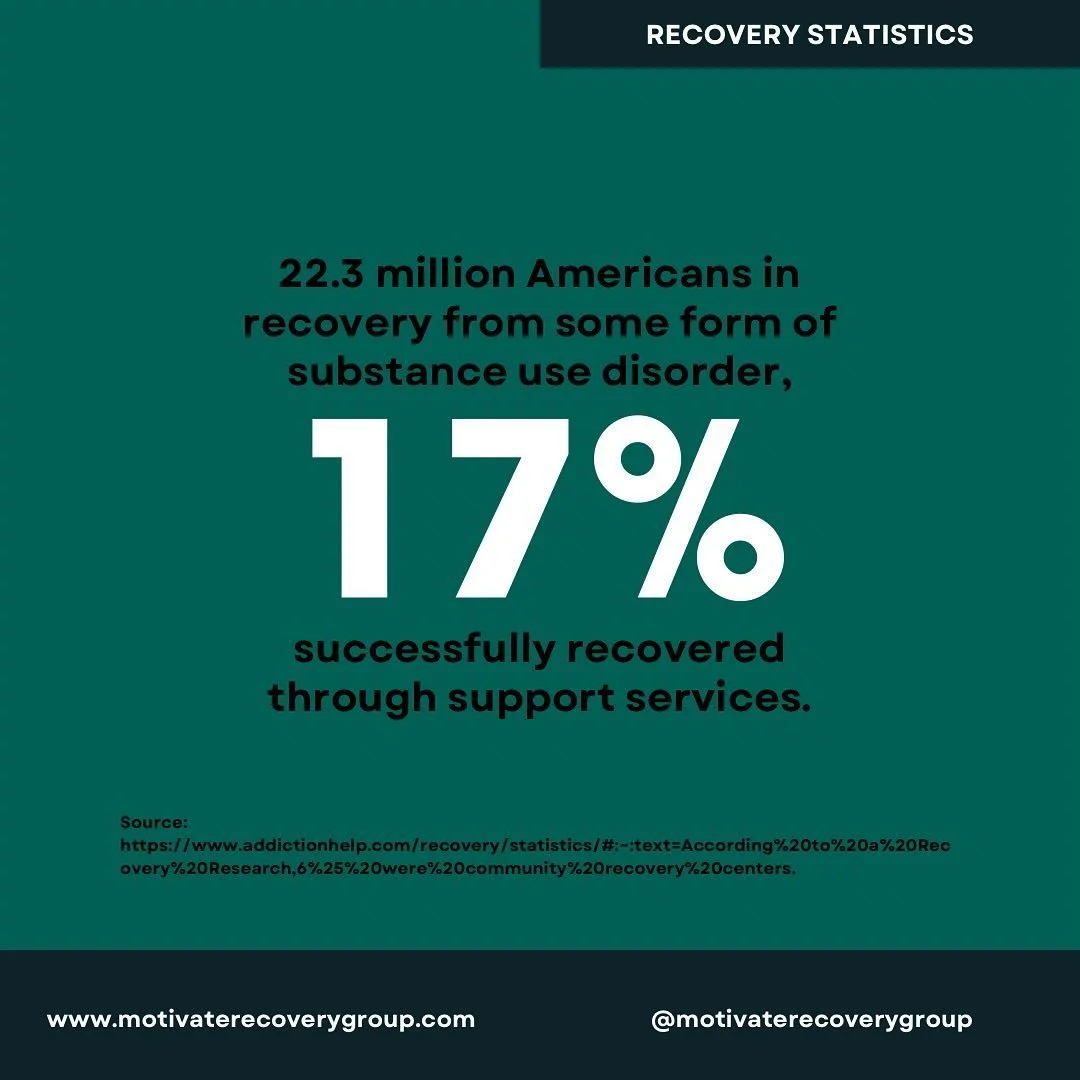 RECOVERY STATISTICS

22.3 million Americans in recovery from some form of substance use disorder,

17%

successfully recovered through support services.

Source:
https://www.addictionhelp.com/recovery/statistics/#:~:text=According%20to%20a%20Recovery%20Research,6%25%20were%20community%20recovery%20centers.

www.motivaterecoverygroup.com

@motivaterecoverygroup